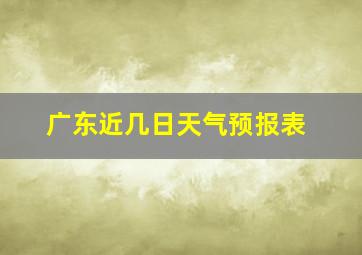 广东近几日天气预报表